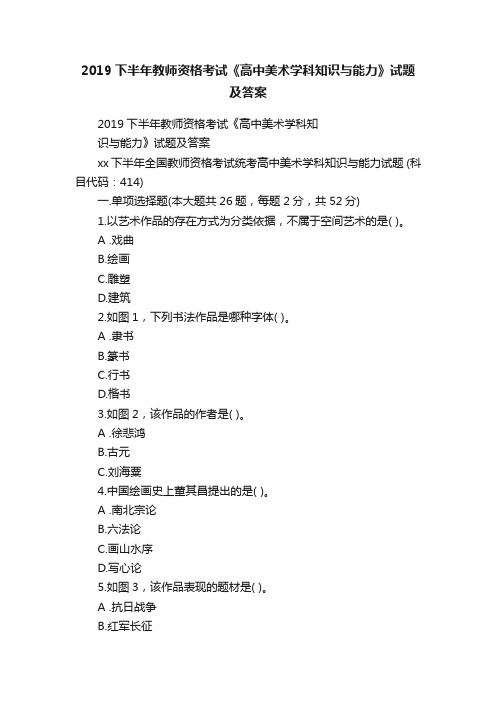 2019 下半年教师资格考试《高中美术学科知识与能力》试题及答案

2019 下半年教师资格考试《高中美术学科知识与能力》试题及答案

xx 下半年全国教师资格考试统考高中美术学科知识与能力试题 (科目代码：414)

一.单项选择题(本大题共 26 题，每题 2 分，共 52 分)

1.以艺术作品的存在方式为分类依据，不属于空间艺术的是( )。

A .戏曲

B.绘画

C.雕塑

D.建筑

2.如图 1，下列书法作品是哪种字体( )。

A .隶书

B.篆书

C.行书

D.楷书

3.如图 2，该作品的作者是( )。

A .徐悲鸿

B.古元

C.刘海粟

4.中国绘画史上董其昌提出的是( )。

A .南北宗论

B.六法论

C.画山水序

D.写心论

5.如图 3，该作品表现的题材是( )。

A .抗日战争

B.红军长征